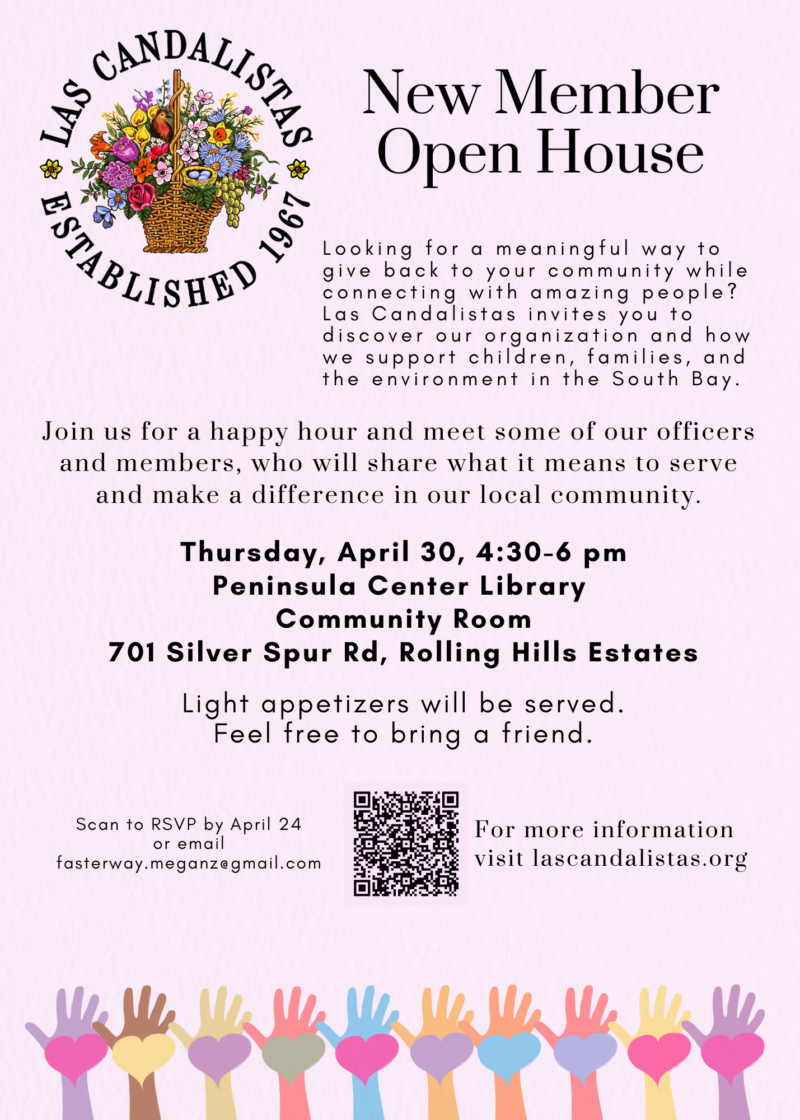 LAS CANDALISTAS
ESTABLISHED 1967

New Member Open House

Looking for a meaningful way to give back to your community while connecting with amazing people? Las Candalistas invites you to discover our organization and how we support children, families, and the environment in the South Bay.

Join us for a happy hour and meet some of our officers and members, who will share what it means to serve and make a difference in our local community.

Thursday, April 30, 4:30-6 pm
Peninsula Center Library
Community Room
701 Silver Spur Rd, Rolling Hills Estates

Light appetizers will be served.
Feel free to bring a friend.

Scan to RSVP by April 24
or email
fasterway.meganz@gmail.com

For more information
visit lascandalistas.org